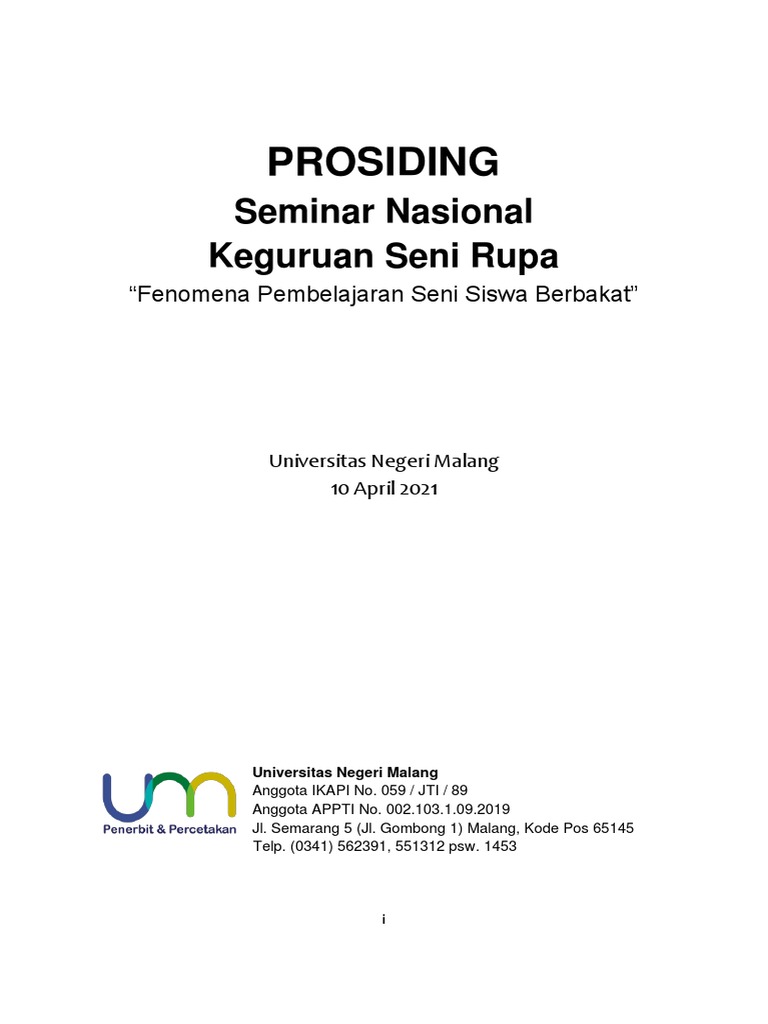 PROSIDING
Seminar Nasional
Keguruan Seni Rupa
“Fenomena Pembelajaran Seni Siswa Berbakat”

Universitas Negeri Malang
10 April 2021

um
Penerbit & Percetakan

Universitas Negeri Malang
Anggota IKAPI No. 059 / JTI / 89
Anggota APPTI No. 002.103.1.09.2019
Jl. Semarang 5 (Jl. Gombong 1) Malang, Kode Pos 65145
Telp. (0341) 562391, 551312 psw. 1453

i